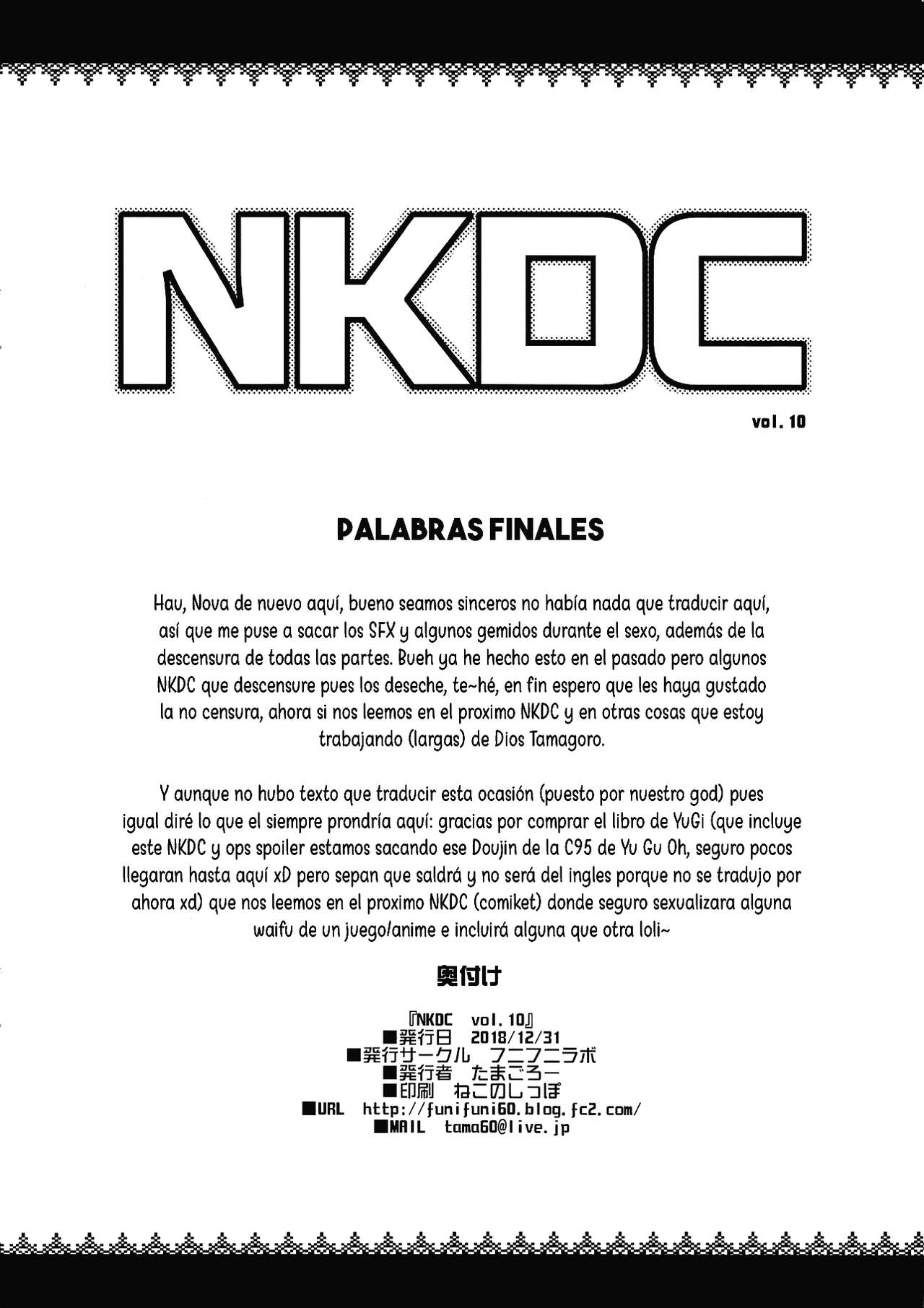 NKDC

vol. 10

PALABRAS FINALES

Hau, Nova de nuevo aquí, bueno seamos sinceros no había nada que traducir aquí, así que me puse a sacar los SFX y algunos gemidos durante el sexo, además de la descensura de todas las partes. Bueh ya he hecho esto en el pasado pero algunos NKDC que descensure pues los deseche, te~hé, en fin espero que les haya gustado la no censura, ahora si nos leemos en el proximo NKDC y en otras cosas que estoy trabajando (largas) de Dios Tamagoro.

Y aunque no hubo texto que traducir esta ocasión (puesto por nuestro god) pues igual diré lo que el siempre prondría aquí: gracias por comprar el libro de YuGi (que incluye este NKDC y ops spoiler estamos sacando ese Doujin de la C95 de Yu Gu Oh, seguro pocos llegaran hasta aquí xD pero sepan que saldrá y no será del ingles porque no se tradujo por ahora xd) que nos leemos en el proximo NKDC (comiket) donde seguro sexualizara alguna waifu de un juego/anime e incluirá alguna que otra loli~

奥付け

『NKDC vol. 10』
■発行日 2018/12/31
■発行サークル フニフニラボ
■発行者 たまごろー
■印刷 ねこのしっぽ
■URL http://funifuni60.blog.fc2.com/
■MAIL tama60@live.jp